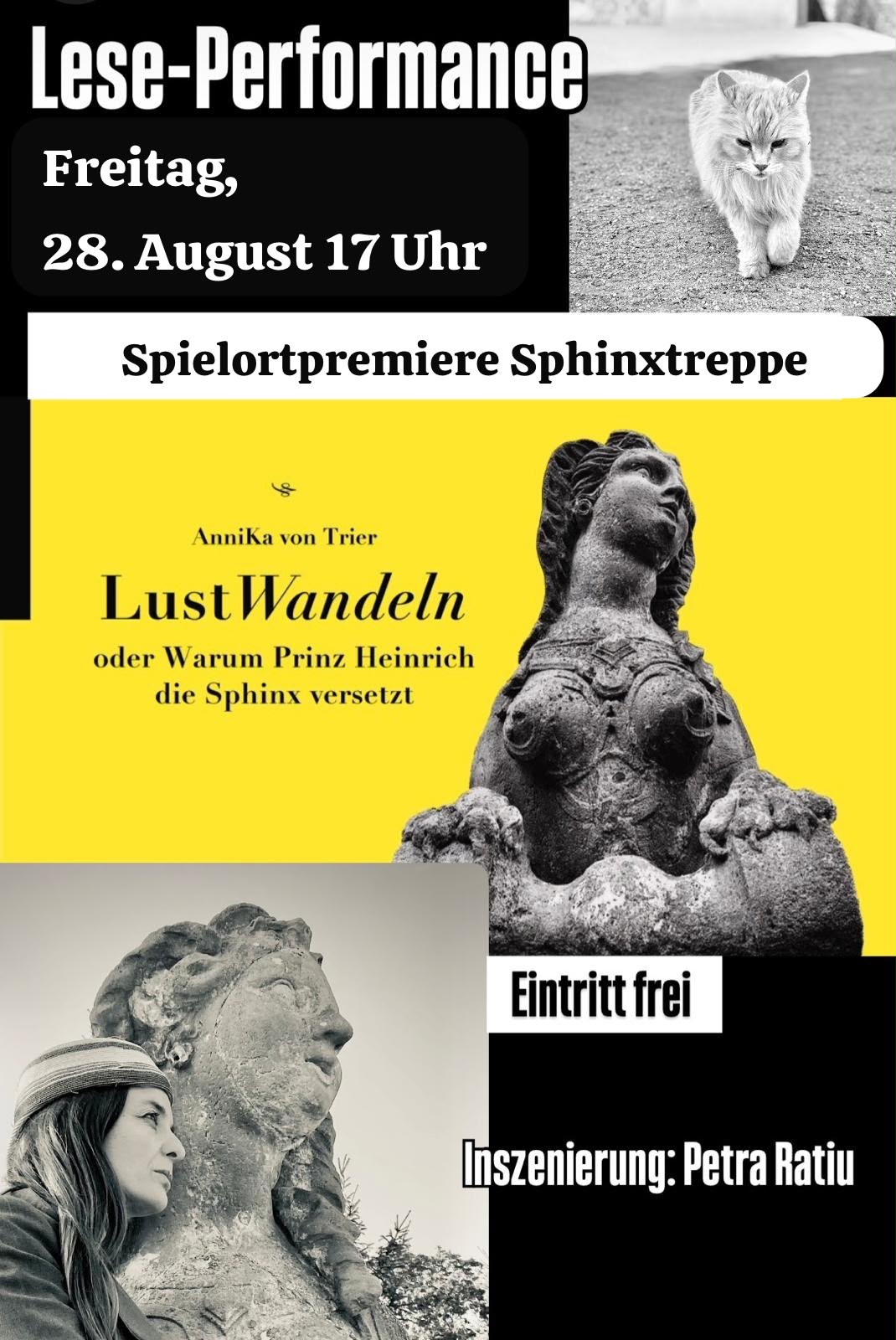 Lese-Performance

Freitag,

28. August 17 Uhr

Spielortpremiere Sphinxtreppe

AnniKa von Trier

LustWandeln

oder Warum Prinz Heinrich die Sphinx versetzt

Eintritt frei

Inszenierung: Petra Ratiu